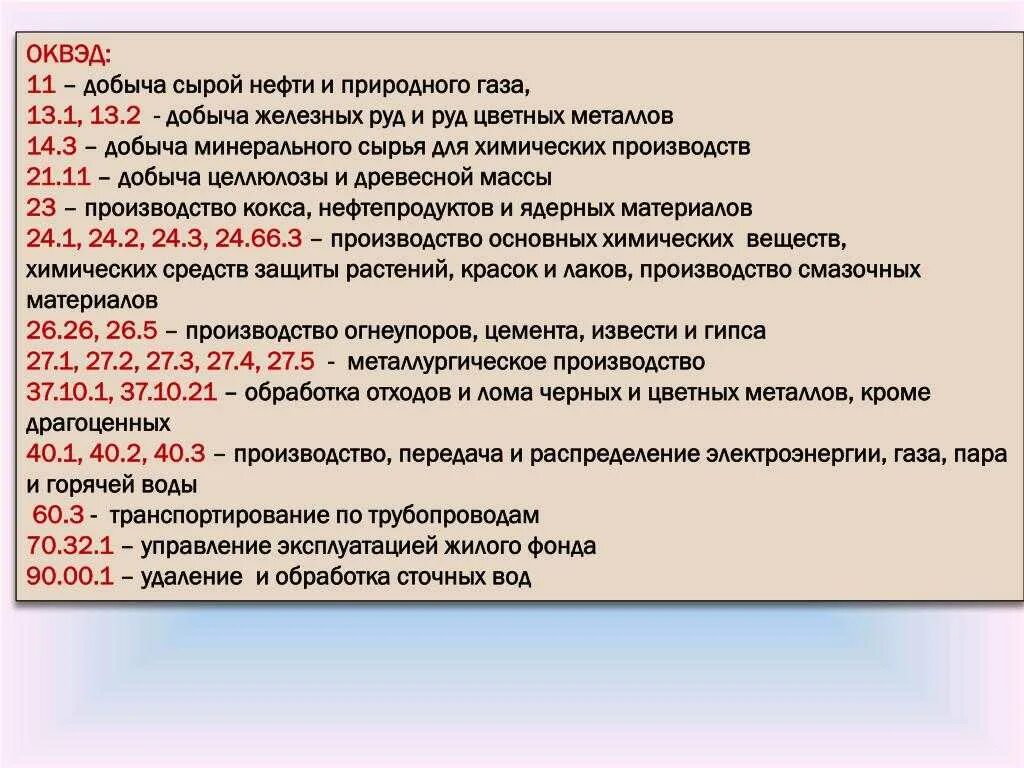 ОКВЭД:
11 – добыча сырой нефти и природного газа,
13.1, 13.2 - добыча железных руд и руд цветных металлов
14.3 – добыча минерального сырья для химических производств
21.11 – добыча целлюлозы и древесной массы
23 – производство кокса, нефтепродуктов и ядерных материалов
24.1, 24.2, 24.3, 24.66.3 – производство основных химических веществ, химических средств защиты растений, красок и лаков, производство смазочных материалов
26.26, 26.5 – производство огнеупоров, цемента, извести и гипса
27.1, 27.2, 27.3, 27.4, 27.5 - металлургическое производство
37.10.1, 37.10.21 – обработка отходов и лома черных и цветных металлов, кроме драгоценных
40.1, 40.2, 40.3 – производство, передача и распределение электроэнергии, газа, пара и горячей воды
60.3 - транспортирование по трубопроводам
70.32.1 – управление эксплуатацией жилого фонда
90.00.1 – удаление и обработка сточных вод